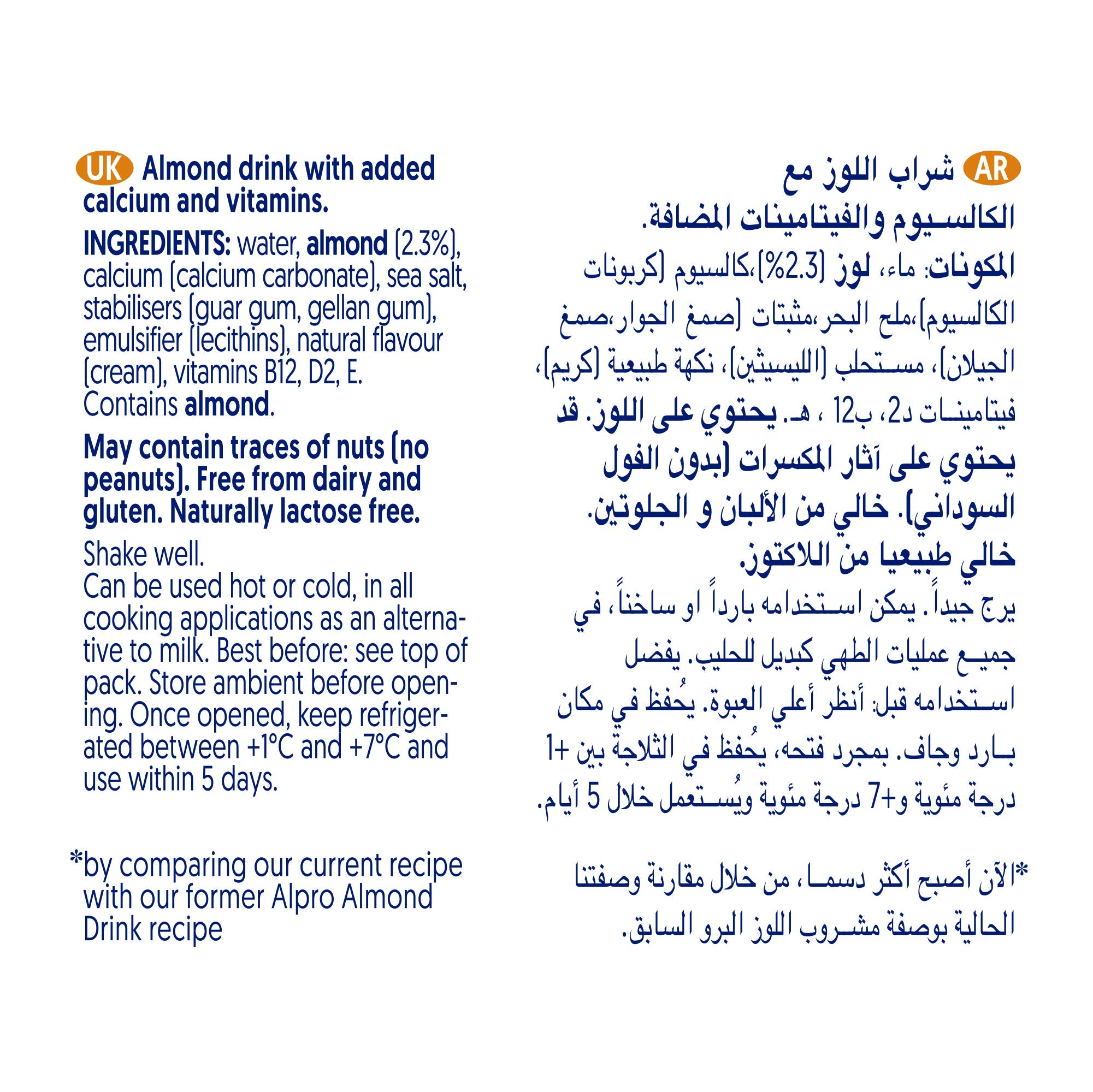 UK Almond drink with added calcium and vitamins.

INGREDIENTS: water, almond (2.3%), calcium (calcium carbonate), sea salt, stabilisers (guar gum, gellan gum), emulsifier (lecithins), natural flavour (cream), vitamins B12, D2, E. Contains almond.

May contain traces of nuts (no peanuts). Free from dairy and gluten. Naturally lactose free.

Shake well.
Can be used hot or cold, in all cooking applications as an alternative to milk. Best before: see top of pack. Store ambient before opening. Once opened, keep refrigerated between +1°C and +7°C and use within 5 days.

*by comparing our current recipe with our former Alpro Almond Drink recipe

AR شراب اللوز مع الكالسيوم والفيتامينات المضافة.

المكونات: ماء، لوز (2.3%)،كالسيوم (كربونات الكالسيوم)،ملح البحر،مثبتات (صمغ الجوار،صمغ الجيلان)، مستحلب (الليسيثين)، نكهة طبيعية (كريم)، فيتامينات د2، ب12 ، هـ. يحتوي على اللوز. قد يحتوي على آثار المكسرات (بدون الفول السوداني). خالي من الألبان و الجلوتين. خالي طبيعيا من اللاكتوز.

يرج جيداً. يمكن استخدامه بارداً او ساخناً، في جميع عمليات الطهي كبديل للحليب. يفضل استخدامه قبل: أنظر أعلي العبوة. يُحفظ في مكان بارد وجاف. بمجرد فتحه، يُحفظ في الثلاجة بين +1 درجة مئوية و+7 درجة مئوية ويُستعمل خلال 5 أيام.

*الآن أصبح أكثر دسما، من خلال مقارنة وصفتنا الحالية بوصفة مشروب اللوز البرو السابق.